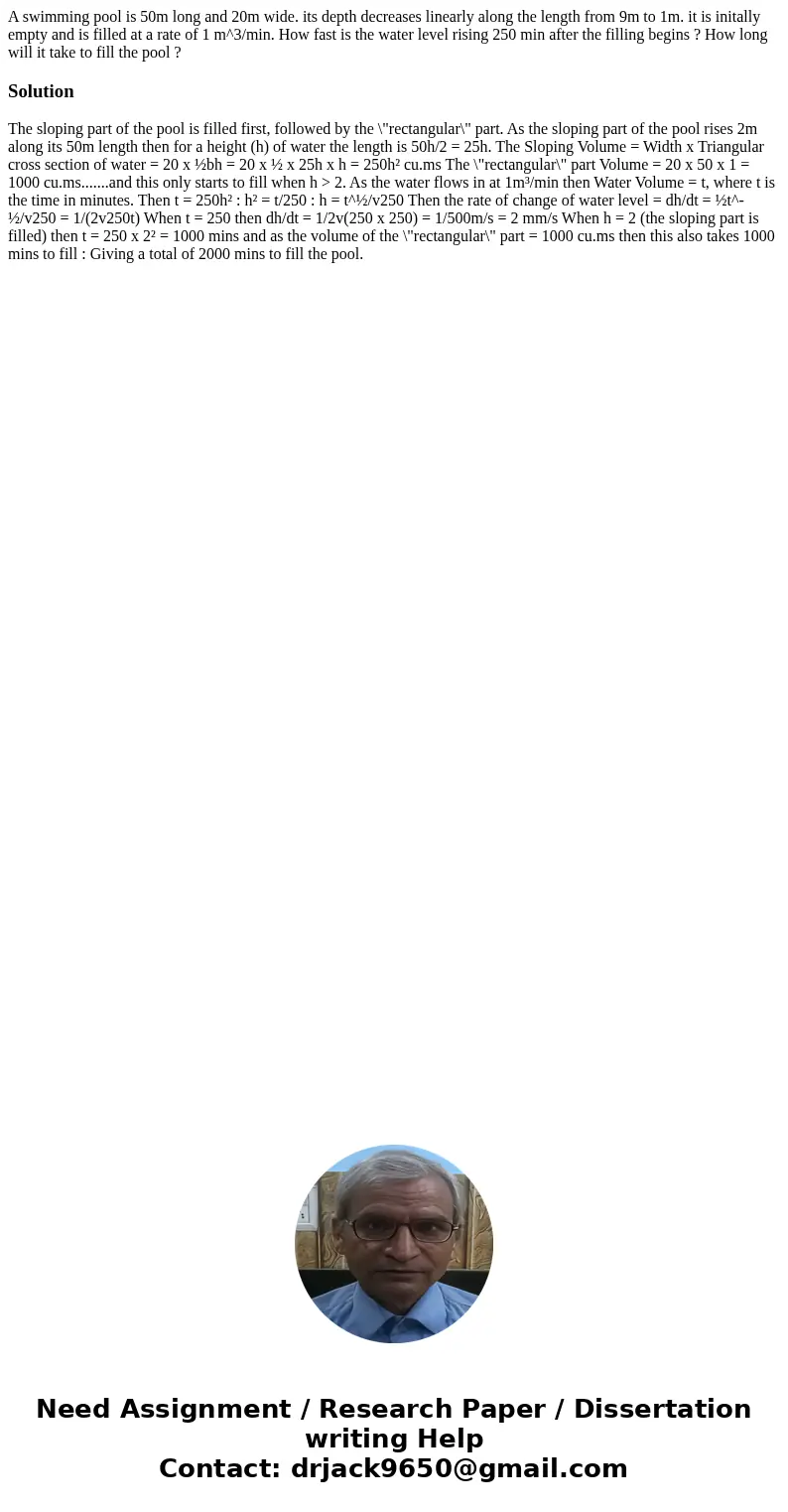 A swimming pool is 50m long and 20m wide. its depth decreases linearly along the length from 9m to 1m. it is initally empty and is filled at a rate of 1 m^3/min. How fast is the water level rising 250 min after the filling begins ? How long will it take to fill the pool ?

Solution

The sloping part of the pool is filled first, followed by the \"rectangular\" part. As the sloping part of the pool rises 2m along its 50m length then for a height (h) of water the length is 50h/2 = 25h. The Sloping Volume = Width x Triangular cross section of water = 20 x ½bh = 20 x ½ x 25h x h = 250h² cu.ms The \"rectangular\" part Volume = 20 x 50 x 1 = 1000 cu.ms.......and this only starts to fill when h > 2. As the water flows in at 1m³/min then Water Volume = t, where t is the time in minutes. Then t = 250h² : h² = t/250 : h = t^½/v250 Then the rate of change of water level = dh/dt = ½t^-½/v250 = 1/(2v250t) When t = 250 then dh/dt = 1/2v(250 x 250) = 1/500m/s = 2 mm/s When h = 2 (the sloping part is filled) then t = 250 x 2² = 1000 mins and as the volume of the \"rectangular\" part = 1000 cu.ms then this also takes 1000 mins to fill : Giving a total of 2000 mins to fill the pool.

Need Assignment / Research Paper / Dissertation writing Help
Contact: drjack9650@gmail.com